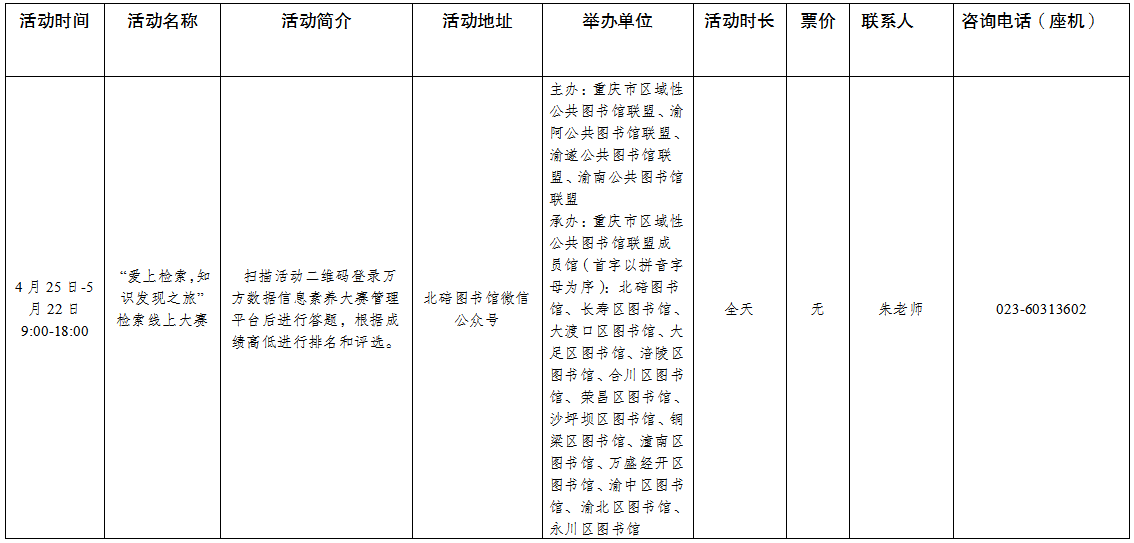 | 活动时间 | 活动名称 | 活动简介 | 活动地址 | 举办单位 | 活动时长 | 票价 | 联系人 | 咨询电话（座机） |
|---|---|---|---|---|---|---|---|---|
| 4月25日-5月22日 9:00-18:00 | “爱上检索，知识发现之旅”检索线上大赛 | 扫描活动二维码登录万方数据信息素养大赛管理平台后进行答题，根据成绩高低进行排名和评选。 | 北碚图书馆微信公众号 | 主办：重庆市区域性公共图书馆联盟、渝阿公共图书馆联盟、渝遂公共图书馆联盟、渝南公共图书馆联盟 承办：重庆市区域性公共图书馆联盟成员馆（首字以拼音字母为序）：北碚图书馆、长寿区图书馆、大渡口区图书馆、大足区图书馆、涪陵区图书馆、合川区图书馆、荣昌区图书馆、沙坪坝区图书馆、铜梁区图书馆、潼南区图书馆、万盛经开区图书馆、渝中区图书馆、渝北区图书馆、永川区图书馆 | 全天 | 无 | 朱老师 | 023-60313602 |